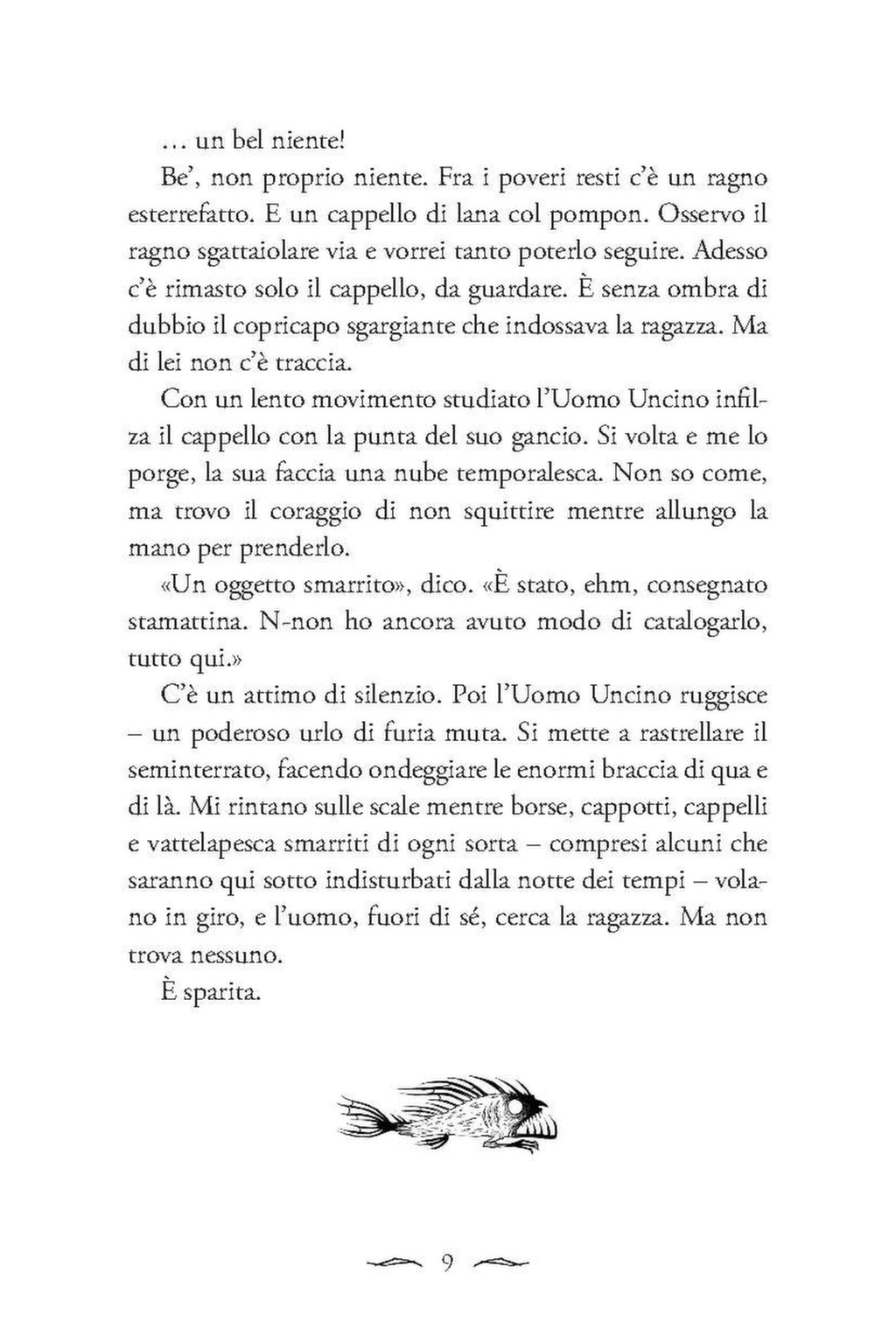 … un bel niente!

Be', non proprio niente. Fra i poveri resti c'è un ragno esterrefatto. E un cappello di lana col pompon. Osservo il ragno sgattaiolare via e vorrei tanto poterlo seguire. Adesso c'è rimasto solo il cappello, da guardare. È senza ombra di dubbio il copricapo sgargiante che indossava la ragazza. Ma di lei non c'è traccia.

Con un lento movimento studiato l'Uomo Uncino infilza il cappello con la punta del suo gancio. Si volta e me lo porge, la sua faccia una nube temporalesca. Non so come, ma trovo il coraggio di non squittire mentre allungo la mano per prenderlo.

«Un oggetto smarrito», dico. «È stato, ehm, consegnato stamattina. N-non ho ancora avuto modo di catalogarlo, tutto qui.»

C'è un attimo di silenzio. Poi l'Uomo Uncino ruggisce – un poderoso urlo di furia muta. Si mette a rastrellare il seminterrato, facendo ondeggiare le enormi braccia di qua e di là. Mi rintano sulle scale mentre borse, cappotti, cappelli e vattelapesca smarriti di ogni sorta – compresi alcuni che saranno qui sotto indisturbati dalla notte dei tempi – volano in giro, e l'uomo, fuori di sé, cerca la ragazza. Ma non trova nessuno.

È sparita.

9